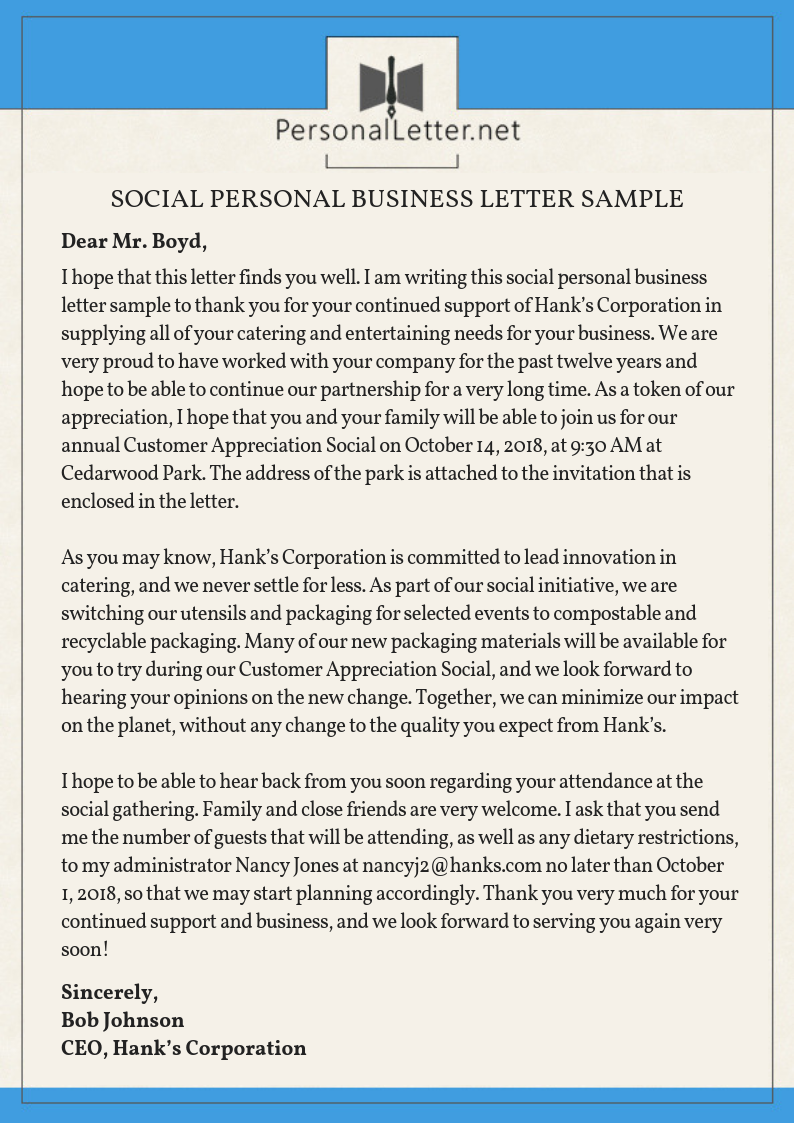 PersonalLetter.net

SOCIAL PERSONAL BUSINESS LETTER SAMPLE

Dear Mr. Boyd,

I hope that this letter finds you well. I am writing this social personal business letter sample to thank you for your continued support of Hank's Corporation in supplying all of your catering and entertaining needs for your business. We are very proud to have worked with your company for the past twelve years and hope to be able to continue our partnership for a very long time. As a token of our appreciation, I hope that you and your family will be able to join us for our annual Customer Appreciation Social on October 14, 2018, at 9:30 AM at Cedarwood Park. The address of the park is attached to the invitation that is enclosed in the letter.

As you may know, Hank's Corporation is committed to lead innovation in catering, and we never settle for less. As part of our social initiative, we are switching our utensils and packaging for selected events to compostable and recyclable packaging. Many of our new packaging materials will be available for you to try during our Customer Appreciation Social, and we look forward to hearing your opinions on the new change. Together, we can minimize our impact on the planet, without any change to the quality you expect from Hank's.

I hope to be able to hear back from you soon regarding your attendance at the social gathering. Family and close friends are very welcome. I ask that you send me the number of guests that will be attending, as well as any dietary restrictions, to my administrator Nancy Jones at nancyj2@hanks.com no later than October 1, 2018, so that we may start planning accordingly. Thank you very much for your continued support and business, and we look forward to serving you again very soon!

Sincerely,
Bob Johnson
CEO, Hank's Corporation